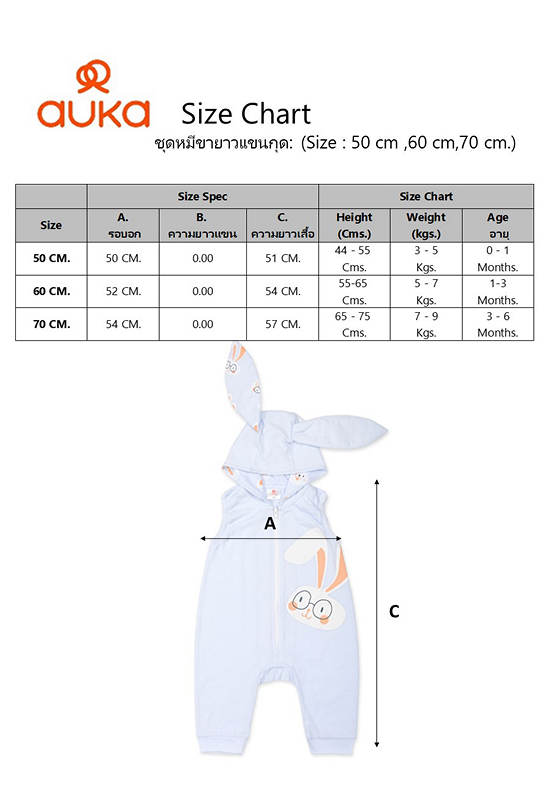 auka

Size Chart

ชุดหมีขายาวแขนกุด: (Size : 50 cm ,60 cm,70 cm.)

| | Size Spec | | | Size Chart | | |
|---|---|---|---|---|---|---|
| Size | A. รอบอก | B. ความยาวแขน | C. ความยาวเสื้อ | Height (Cms.) | Weight (kgs.) | Age อายุ |
| 50 CM. | 50 CM. | 0.00 | 51 CM. | 44 - 55 Cms. | 3 - 5 Kgs. | 0 - 1 Months. |
| 60 CM. | 52 CM. | 0.00 | 54 CM. | 55-65 Cms. | 5 - 7 Kgs. | 1-3 Months. |
| 70 CM. | 54 CM. | 0.00 | 57 CM. | 65 - 75 Cms. | 7 - 9 Kgs. | 3 - 6 Months. |

A

C